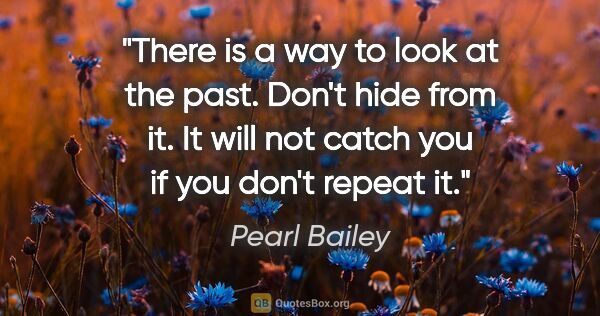 "There is a way to look at the past. Don't hide from it. It will not catch you if you don't repeat it."

Pearl Bailey

QB QuotesBox.org